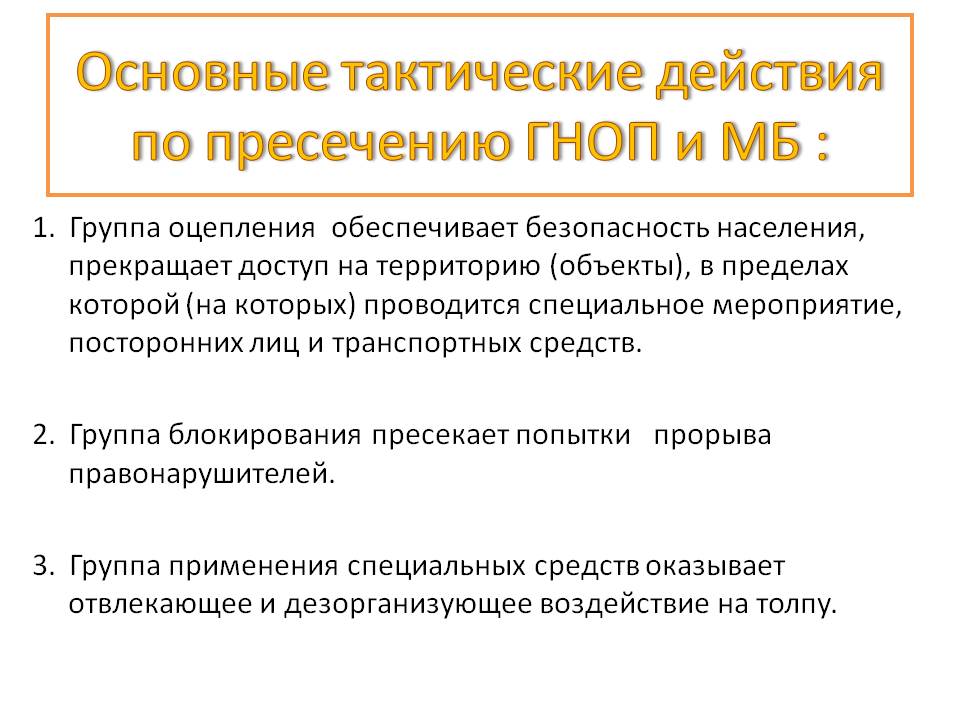 Основные тактические действия по пресечению ГНОП и МБ :

1. Группа оцепления обеспечивает безопасность населения, прекращает доступ на территорию (объекты), в пределах которой (на которых) проводится специальное мероприятие, посторонних лиц и транспортных средств.

2. Группа блокирования пресекает попытки прорыва правонарушителей.

3. Группа применения специальных средств оказывает отвлекающее и дезорганизующее воздействие на толпу.